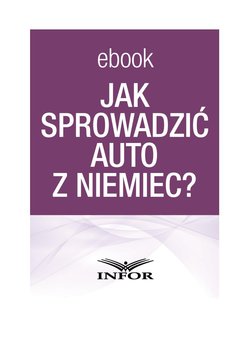 ebook

JAK SPROWADZIĆ AUTO Z NIEMIEC?

INFOR